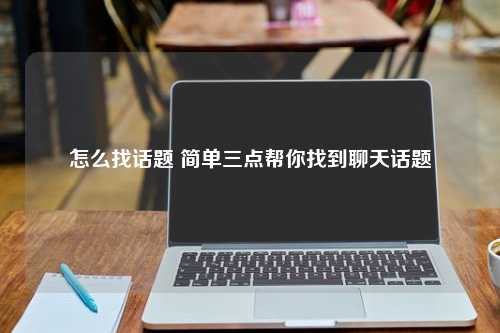 怎么找话题 简单三点帮你找到聊天话题